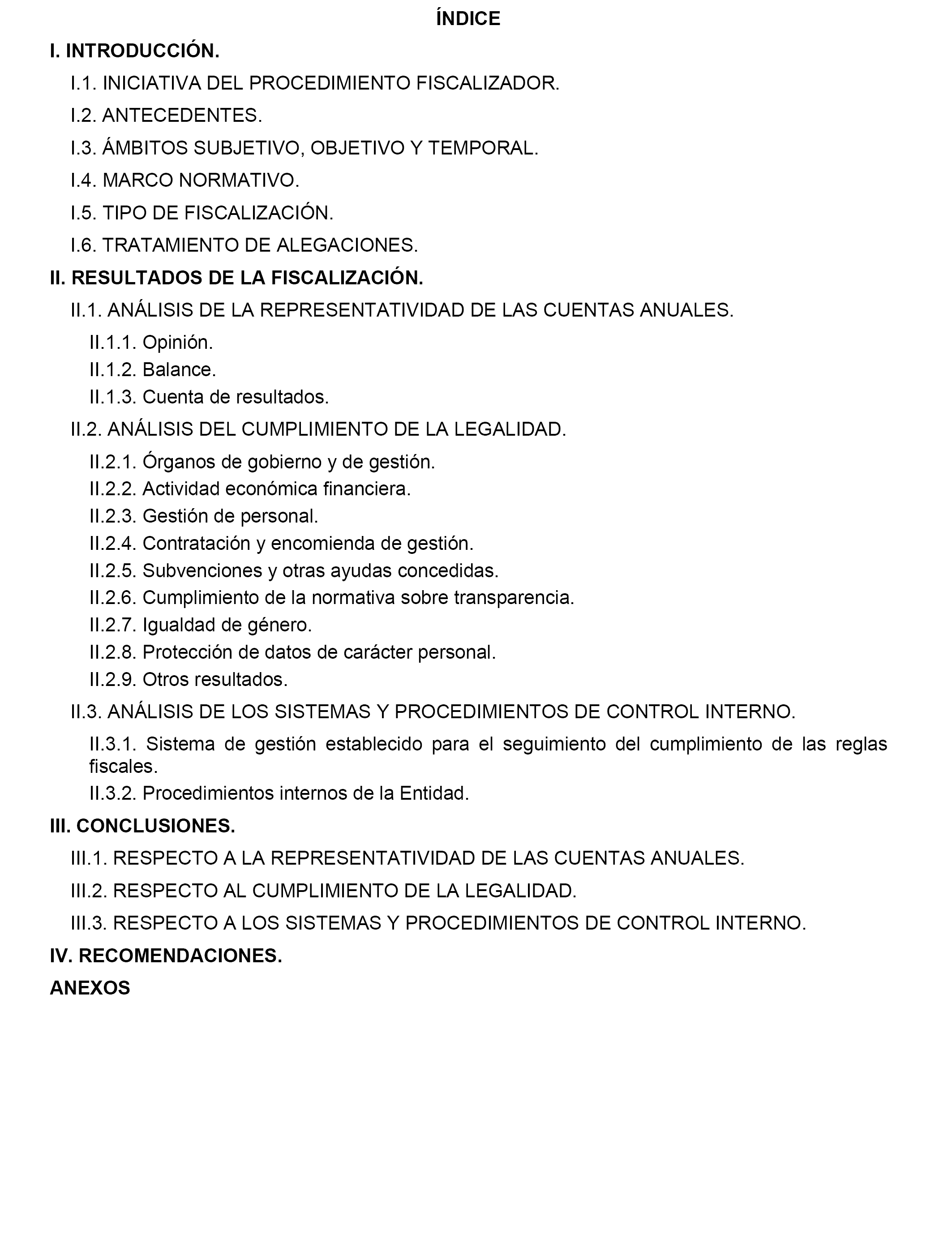 ÍNDICE

I. INTRODUCCIÓN.

I.1. INICIATIVA DEL PROCEDIMIENTO FISCALIZADOR.

I.2. ANTECEDENTES.

I.3. ÁMBITOS SUBJETIVO, OBJETIVO Y TEMPORAL.

I.4. MARCO NORMATIVO.

I.5. TIPO DE FISCALIZACIÓN.

I.6. TRATAMIENTO DE ALEGACIONES.

II. RESULTADOS DE LA FISCALIZACIÓN.

II.1. ANÁLISIS DE LA REPRESENTATIVIDAD DE LAS CUENTAS ANUALES.

II.1.1. Opinión.

II.1.2. Balance.

II.1.3. Cuenta de resultados.

II.2. ANÁLISIS DEL CUMPLIMIENTO DE LA LEGALIDAD.

II.2.1. Órganos de gobierno y de gestión.

II.2.2. Actividad económica financiera.

II.2.3. Gestión de personal.

II.2.4. Contratación y encomienda de gestión.

II.2.5. Subvenciones y otras ayudas concedidas.

II.2.6. Cumplimiento de la normativa sobre transparencia.

II.2.7. Igualdad de género.

II.2.8. Protección de datos de carácter personal.

II.2.9. Otros resultados.

II.3. ANÁLISIS DE LOS SISTEMAS Y PROCEDIMIENTOS DE CONTROL INTERNO.

II.3.1. Sistema de gestión establecido para el seguimiento del cumplimiento de las reglas fiscales.

II.3.2. Procedimientos internos de la Entidad.

III. CONCLUSIONES.

III.1. RESPECTO A LA REPRESENTATIVIDAD DE LAS CUENTAS ANUALES.

III.2. RESPECTO AL CUMPLIMIENTO DE LA LEGALIDAD.

III.3. RESPECTO A LOS SISTEMAS Y PROCEDIMIENTOS DE CONTROL INTERNO.

IV. RECOMENDACIONES.

ANEXOS